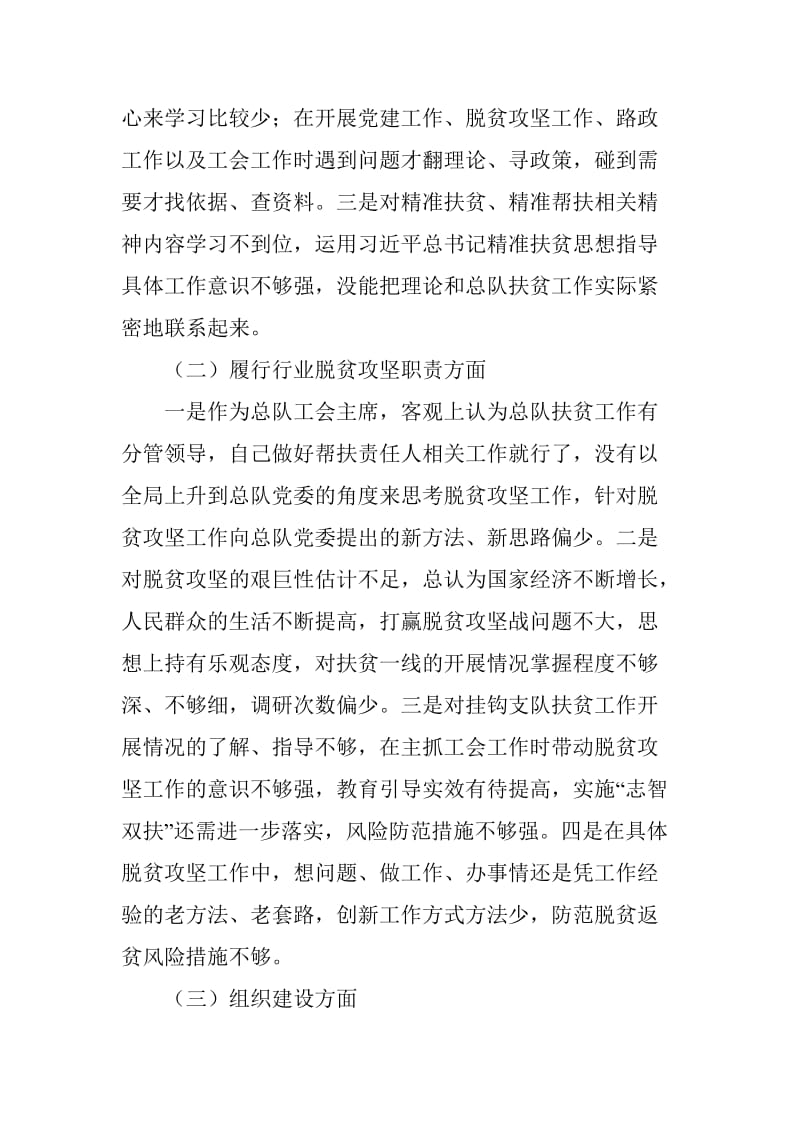 心来学习比较少；在开展党建工作、脱贫攻坚工作、路政工作以及工会工作时遇到问题才翻理论、寻政策，碰到需要才找依据、查资料。三是对精准扶贫、精准帮扶相关精神内容学习不到位，运用习近平总书记精准扶贫思想指导具体工作意识不够强，没能把理论和总队扶贫工作实际紧密地联系起来。

（二）履行行业脱贫攻坚职责方面

一是作为总队工会主席，客观上认为总队扶贫工作有分管领导，自己做好帮扶责任人相关工作就行了，没有以全局上升到总队党委的角度来思考脱贫攻坚工作，针对脱贫攻坚工作向总队党委提出的新方法、新思路偏少。二是对脱贫攻坚的艰巨性估计不足，总认为国家经济不断增长，人民群众的生活不断提高，打赢脱贫攻坚战问题不大，思想上持有乐观态度，对扶贫一线的开展情况掌握程度不够深、不够细，调研次数偏少。三是对挂钩支队扶贫工作开展情况的了解、指导不够，在主抓工会工作时带动脱贫攻坚工作的意识不够强，教育引导实效有待提高，实施“志智双扶”还需进一步落实，风险防范措施不够强。四是在具体脱贫攻坚工作中，想问题、做工作、办事情还是凭工作经验的老方法、老套路，创新工作方式方法少，防范脱贫返贫风险措施不够。

（三）组织建设方面